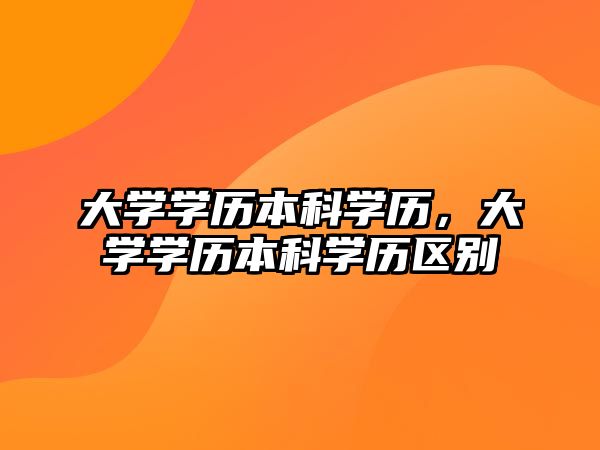 大学学历本科学历，大学学历本科学历区别